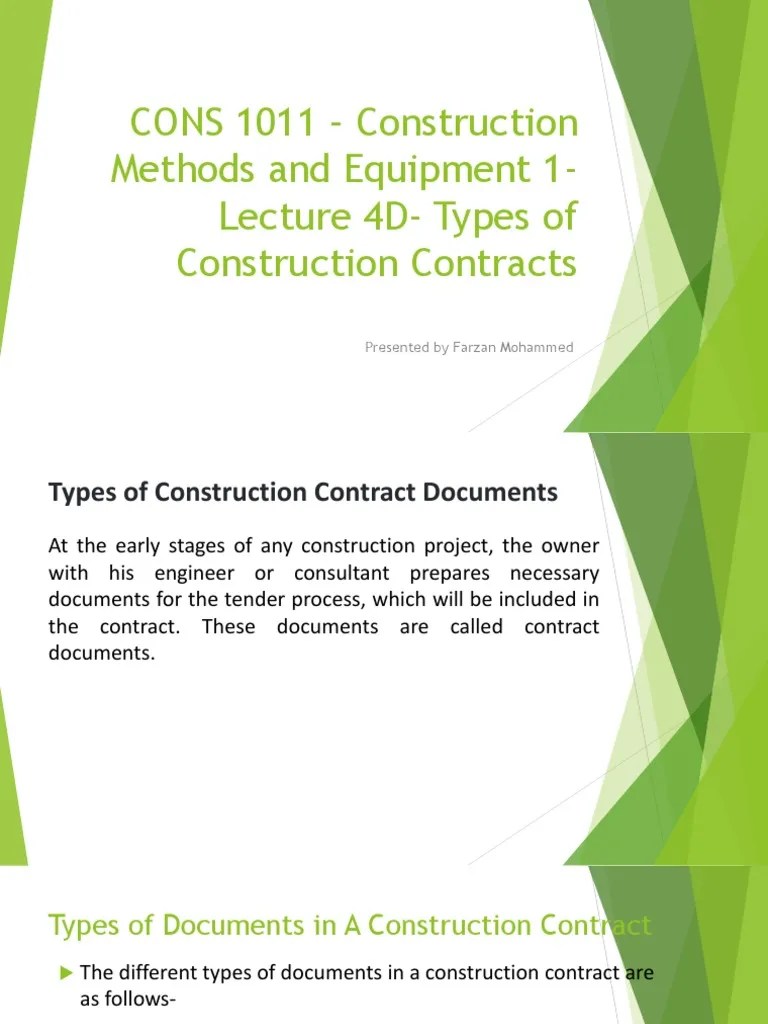 CONS 1011 - Construction Methods and Equipment 1- Lecture 4D- Types of Construction Contracts

Presented by Farzan Mohammed

Types of Construction Contract Documents

At the early stages of any construction project, the owner with his engineer or consultant prepares necessary documents for the tender process, which will be included in the contract. These documents are called contract documents.

Types of Documents in A Construction Contract

The different types of documents in a construction contract are as follows-